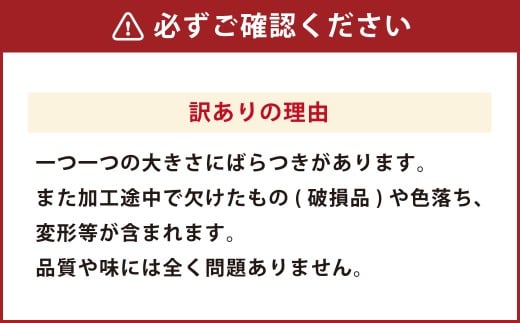 必ずご確認ください

訳ありの理由

一つ一つの大きさにばらつきがあります。
また加工途中で欠けたもの ( 破損品 ) や色落ち、変形等が含まれます。
品質や味には全く問題ありません。